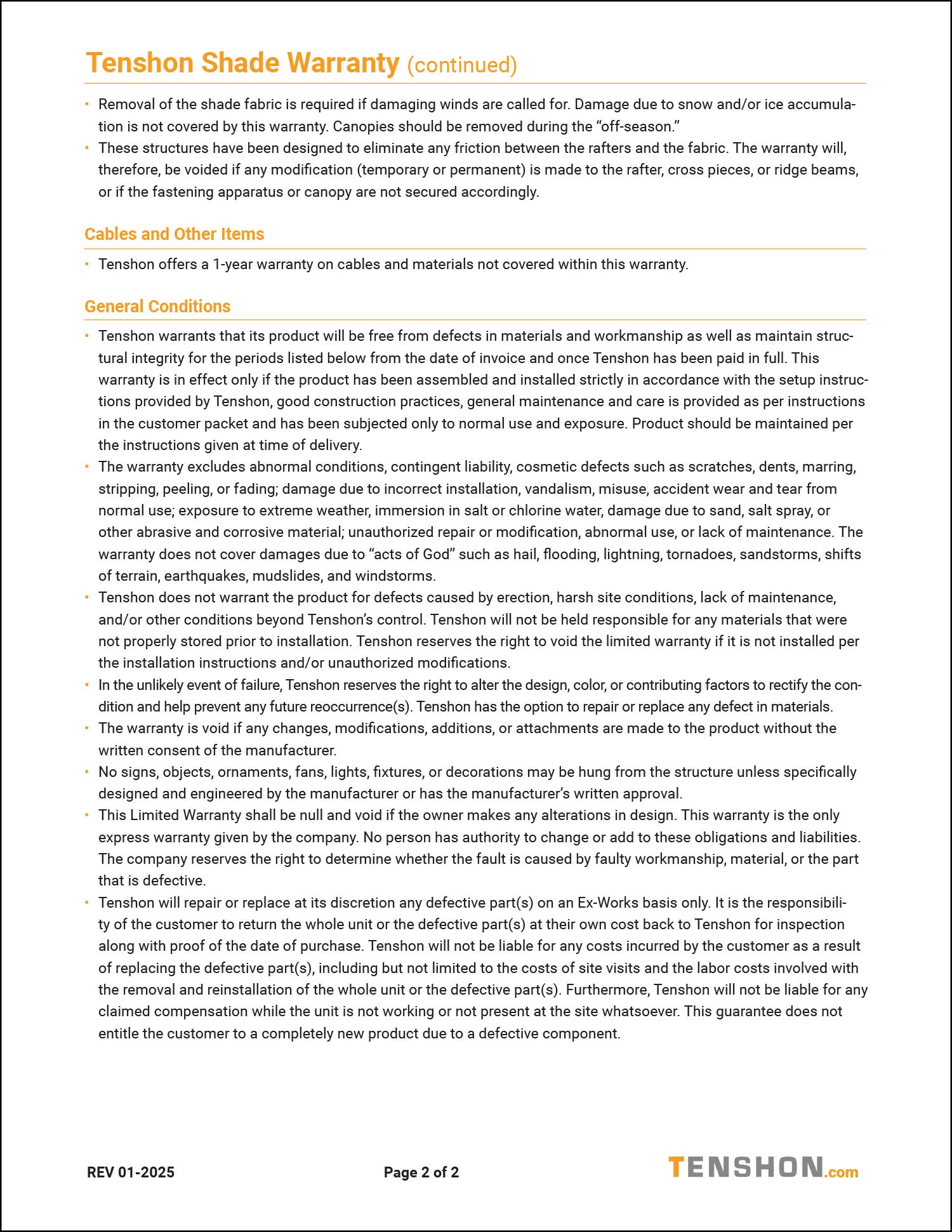 Tenshon Shade Warranty (continued)

• Removal of the shade fabric is required if damaging winds are called for. Damage due to snow and/or ice accumulation is not covered by this warranty. Canopies should be removed during the “off-season.”
• These structures have been designed to eliminate any friction between the rafters and the fabric. The warranty will, therefore, be voided if any modification (temporary or permanent) is made to the rafter, cross pieces, or ridge beams, or if the fastening apparatus or canopy are not secured accordingly.

Cables and Other Items

• Tenshon offers a 1-year warranty on cables and materials not covered within this warranty.

General Conditions

• Tenshon warrants that its product will be free from defects in materials and workmanship as well as maintain structural integrity for the periods listed below from the date of invoice and once Tenshon has been paid in full. This warranty is in effect only if the product has been assembled and installed strictly in accordance with the setup instructions provided by Tenshon, good construction practices, general maintenance and care is provided as per instructions in the customer packet and has been subjected only to normal use and exposure. Product should be maintained per the instructions given at time of delivery.
• The warranty excludes abnormal conditions, contingent liability, cosmetic defects such as scratches, dents, marring, stripping, peeling, or fading; damage due to incorrect installation, vandalism, misuse, accident wear and tear from normal use; exposure to extreme weather, immersion in salt or chlorine water, damage due to sand, salt spray, or other abrasive and corrosive material; unauthorized repair or modification, abnormal use, or lack of maintenance. The warranty does not cover damages due to “acts of God” such as hail, flooding, lightning, tornadoes, sandstorms, shifts of terrain, earthquakes, mudslides, and windstorms.
• Tenshon does not warrant the product for defects caused by erection, harsh site conditions, lack of maintenance, and/or other conditions beyond Tenshon’s control. Tenshon will not be held responsible for any materials that were not properly stored prior to installation. Tenshon reserves the right to void the limited warranty if it is not installed per the installation instructions and/or unauthorized modifications.
• In the unlikely event of failure, Tenshon reserves the right to alter the design, color, or contributing factors to rectify the condition and help prevent any future reoccurrence(s). Tenshon has the option to repair or replace any defect in materials.
• The warranty is void if any changes, modifications, additions, or attachments are made to the product without the written consent of the manufacturer.
• No signs, objects, ornaments, fans, lights, fixtures, or decorations may be hung from the structure unless specifically designed and engineered by the manufacturer or has the manufacturer’s written approval.
• This Limited Warranty shall be null and void if the owner makes any alterations in design. This warranty is the only express warranty given by the company. No person has authority to change or add to these obligations and liabilities. The company reserves the right to determine whether the fault is caused by faulty workmanship, material, or the part that is defective.
• Tenshon will repair or replace at its discretion any defective part(s) on an Ex-Works basis only. It is the responsibility of the customer to return the whole unit or the defective part(s) at their own cost back to Tenshon for inspection along with proof of the date of purchase. Tenshon will not be liable for any costs incurred by the customer as a result of replacing the defective part(s), including but not limited to the costs of site visits and the labor costs involved with the removal and reinstallation of the whole unit or the defective part(s). Furthermore, Tenshon will not be liable for any claimed compensation while the unit is not working or not present at the site whatsoever. This guarantee does not entitle the customer to a completely new product due to a defective component.

REV 01-2025

Page 2 of 2

TENSHON.com